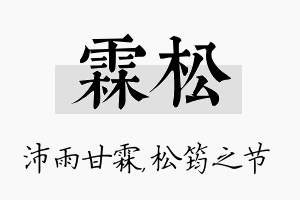 霖松

沛雨甘霖,松筠之节